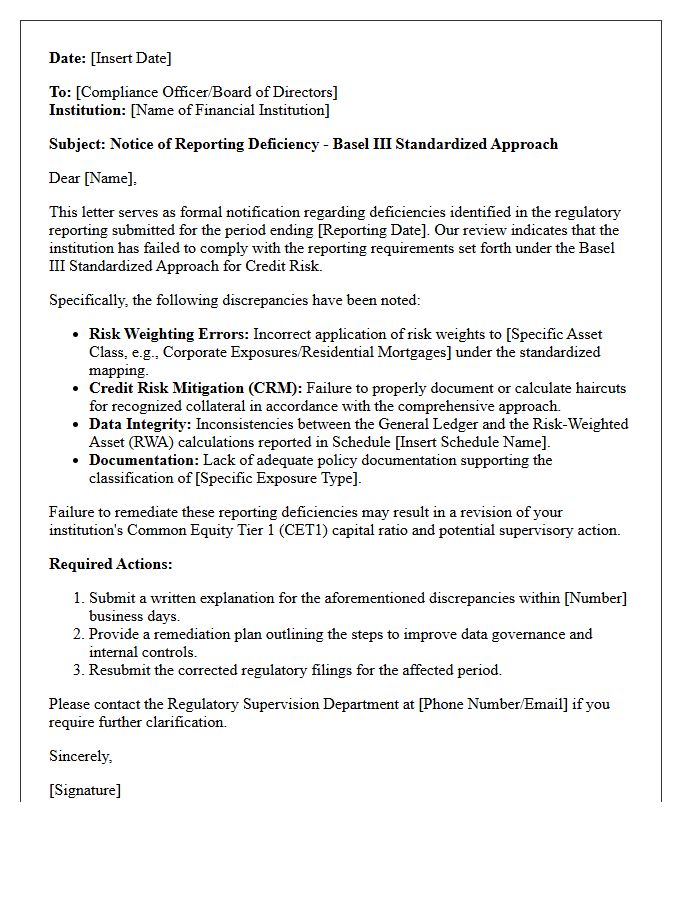 Date: [Insert Date]

To: [Compliance Officer/Board of Directors]
Institution: [Name of Financial Institution]

Subject: Notice of Reporting Deficiency - Basel III Standardized Approach

Dear [Name],

This letter serves as formal notification regarding deficiencies identified in the regulatory reporting submitted for the period ending [Reporting Date]. Our review indicates that the institution has failed to comply with the reporting requirements set forth under the Basel III Standardized Approach for Credit Risk.

Specifically, the following discrepancies have been noted:

• Risk Weighting Errors: Incorrect application of risk weights to [Specific Asset Class, e.g., Corporate Exposures/Residential Mortgages] under the standardized mapping.
• Credit Risk Mitigation (CRM): Failure to properly document or calculate haircuts for recognized collateral in accordance with the comprehensive approach.
• Data Integrity: Inconsistencies between the General Ledger and the Risk-Weighted Asset (RWA) calculations reported in Schedule [Insert Schedule Name].
• Documentation: Lack of adequate policy documentation supporting the classification of [Specific Exposure Type].

Failure to remediate these reporting deficiencies may result in a revision of your institution's Common Equity Tier 1 (CET1) capital ratio and potential supervisory action.

Required Actions:

1. Submit a written explanation for the aforementioned discrepancies within [Number] business days.
2. Provide a remediation plan outlining the steps to improve data governance and internal controls.
3. Resubmit the corrected regulatory filings for the affected period.

Please contact the Regulatory Supervision Department at [Phone Number/Email] if you require further clarification.

Sincerely,

[Signature]